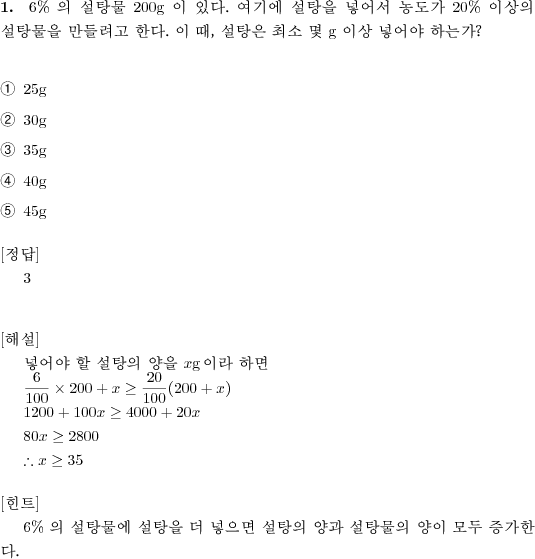 **1.** 6% 의 설탕물 200g 이 있다. 여기에 설탕을 넣어서 농도가 20% 이상의 설탕물을 만들려고 한다. 이 때, 설탕은 최소 몇 g 이상 넣어야 하는가?

① 25g

② 30g

③ 35g

④ 40g

⑤ 45g

[정답]
3

[해설]
넣어야 할 설탕의 양을 $x$g이라 하면
$\frac{6}{100} \times 200 + x \geq \frac{20}{100}(200 + x)$
$1200 + 100x \geq 4000 + 20x$
$80x \geq 2800$
$\therefore x \geq 35$

[힌트]
6% 의 설탕물에 설탕을 더 넣으면 설탕의 양과 설탕물의 양이 모두 증가한다.